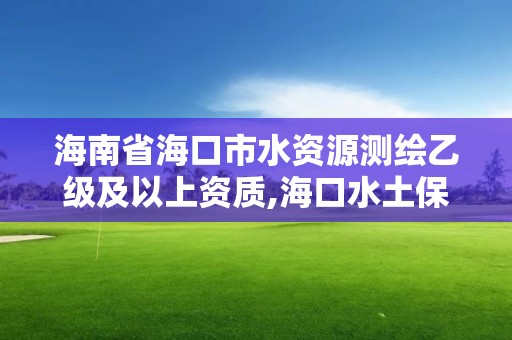 海南省海口市水资源测绘乙级及以上资质,海口水土保